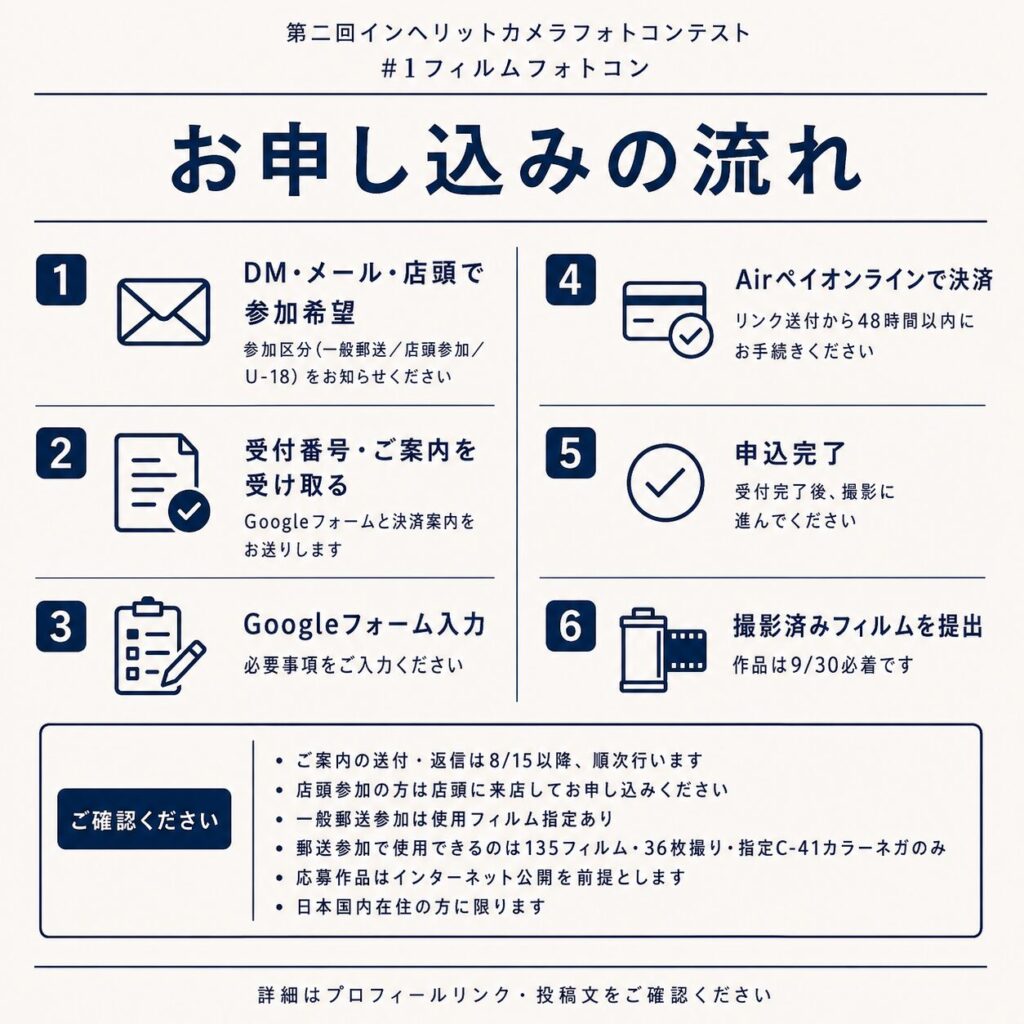 第二回インヘリットカメラフォトコンテスト
#1フィルムフォトコン

お申し込みの流れ

1
DM・メール・店頭で参加希望
参加区分(一般郵送/店頭参加/U-18)をお知らせください

2
受付番号・ご案内を受け取る
Googleフォームと決済案内をお送りします

3
Googleフォーム入力
必要事項をご入力ください

4
Airペイオンラインで決済
リンク送付から48時間以内にお手続きください

5
申込完了
受付完了後、撮影に進んでください

6
撮影済みフィルムを提出
作品は9/30必着です

ご確認ください

• ご案内の送付・返信は8/15以降、順次行います
• 店頭参加の方は店頭に来店してお申し込みください
• 一般郵送参加は使用フィルム指定あり
• 郵送参加で使用できるのは135フィルム・36枚撮り・指定C-41カラーネガのみ
• 応募作品はインターネット公開を前提とします
• 日本国内在住の方に限ります

詳細はプロフィールリンク・投稿文をご確認ください